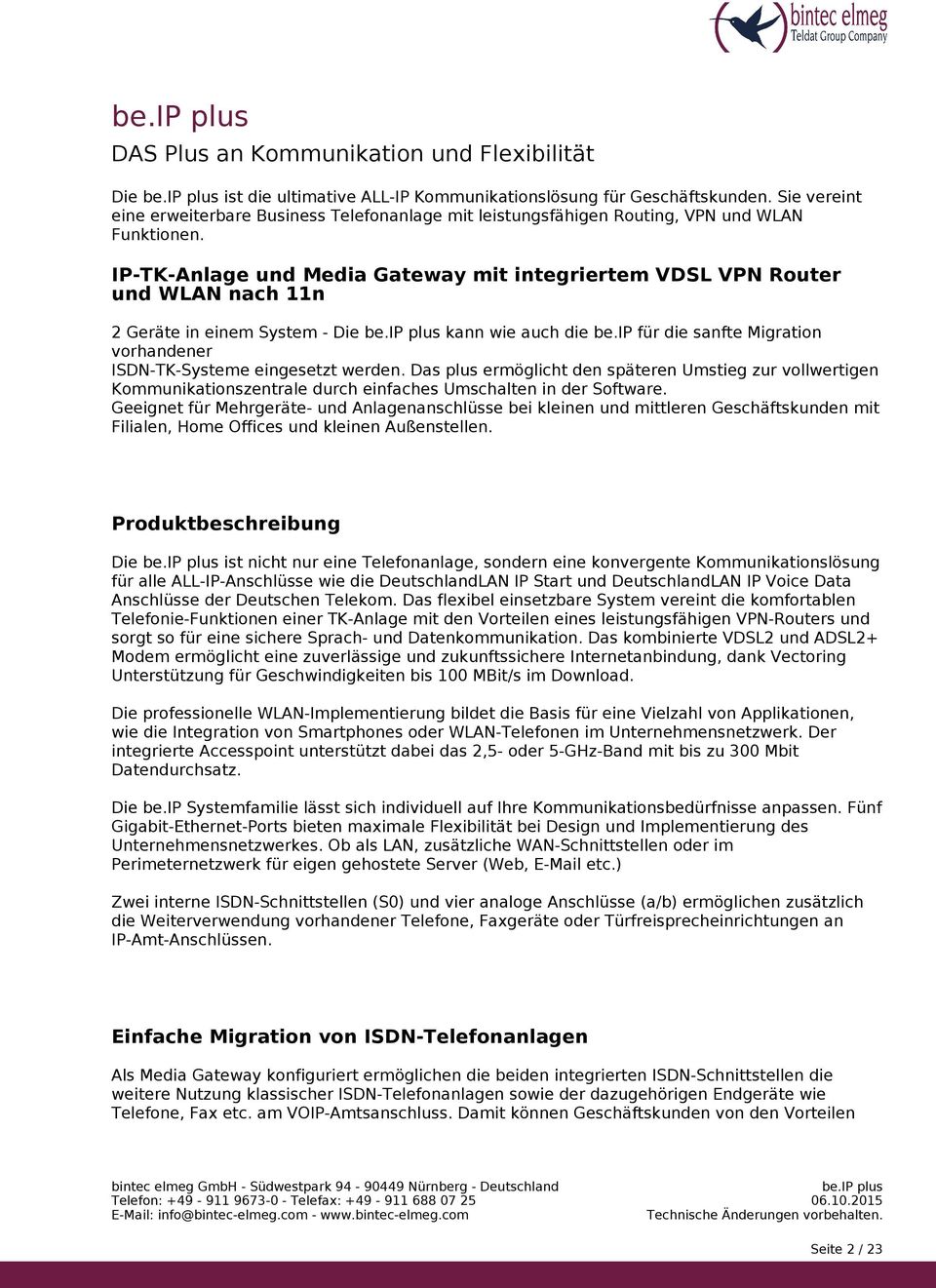 bintec elmeg
Teldat Group Company

be.IP plus
DAS Plus an Kommunikation und Flexibilität

Die be.IP plus ist die ultimative ALL-IP Kommunikationslösung für Geschäftskunden. Sie vereint eine erweiterbare Business Telefonanlage mit leistungsfähigen Routing, VPN und WLAN Funktionen.

IP-TK-Anlage und Media Gateway mit integriertem VDSL VPN Router und WLAN nach 11n

2 Geräte in einem System - Die be.IP plus kann wie auch die be.IP für die sanfte Migration vorhandener ISDN-TK-Systeme eingesetzt werden. Das plus ermöglicht den späteren Umstieg zur vollwertigen Kommunikationszentrale durch einfaches Umschalten in der Software.
Geeignet für Mehrgeräte- und Anlagenanschlüsse bei kleinen und mittleren Geschäftskunden mit Filialen, Home Offices und kleinen Außenstellen.

Produktbeschreibung

Die be.IP plus ist nicht nur eine Telefonanlage, sondern eine konvergente Kommunikationslösung für alle ALL-IP-Anschlüsse wie die DeutschlandLAN IP Start und DeutschlandLAN IP Voice Data Anschlüsse der Deutschen Telekom. Das flexibel einsetzbare System vereint die komfortablen Telefonie-Funktionen einer TK-Anlage mit den Vorteilen eines leistungsfähigen VPN-Routers und sorgt so für eine sichere Sprach- und Datenkommunikation. Das kombinierte VDSL2 und ADSL2+ Modem ermöglicht eine zuverlässige und zukunftssichere Internetanbindung, dank Vectoring Unterstützung für Geschwindigkeiten bis 100 MBit/s im Download.

Die professionelle WLAN-Implementierung bildet die Basis für eine Vielzahl von Applikationen, wie die Integration von Smartphones oder WLAN-Telefonen im Unternehmensnetzwerk. Der integrierte Accesspoint unterstützt dabei das 2,5- oder 5-GHz-Band mit bis zu 300 Mbit Datendurchsatz.

Die be.IP Systemfamilie lässt sich individuell auf Ihre Kommunikationsbedürfnisse anpassen. Fünf Gigabit-Ethernet-Ports bieten maximale Flexibilität bei Design und Implementierung des Unternehmensnetzwerkes. Ob als LAN, zusätzliche WAN-Schnittstellen oder im Perimeternetzwerk für eigen gehostete Server (Web, E-Mail etc.)

Zwei interne ISDN-Schnittstellen (S0) und vier analoge Anschlüsse (a/b) ermöglichen zusätzlich die Weiterverwendung vorhandener Telefone, Faxgeräte oder Türfreisprecheinrichtungen an IP-Amt-Anschlüssen.

Einfache Migration von ISDN-Telefonanlagen

Als Media Gateway konfiguriert ermöglichen die beiden integrierten ISDN-Schnittstellen die weitere Nutzung klassischer ISDN-Telefonanlagen sowie der dazugehörigen Endgeräte wie Telefone, Fax etc. am VOIP-Amtsanschluss. Damit können Geschäftskunden von den Vorteilen

bintec elmeg GmbH - Südwestpark 94 - 90449 Nürnberg - Deutschland
Telefon: +49 - 911 9673-0 - Telefax: +49 - 911 688 07 25
E-Mail: info@bintec-elmeg.com - www.bintec-elmeg.com

be.IP plus
06.10.2015
Technische Änderungen vorbehalten.

Seite 2 / 23